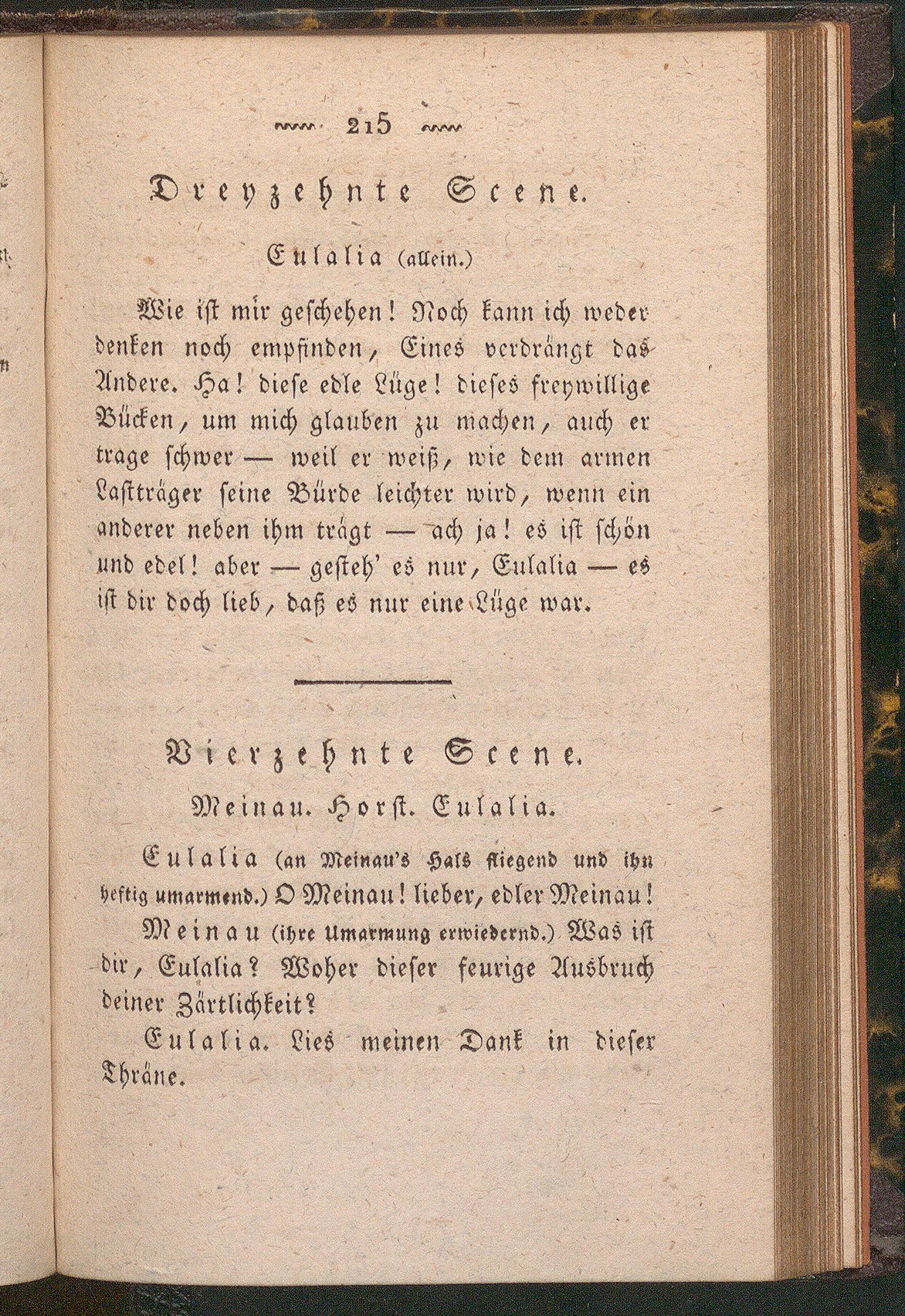 215

Dreyzehnte Scene.

Eulalia (allein.)

Wie ist mir geschehen! Noch kann ich weder denken noch empfinden, Eines verdrängt das Andere. Ha! diese edle Lüge! dieses freywillige Bücken, um mich glauben zu machen, auch er trage schwer — weil er weiß, wie dem armen Lastträger seine Bürde leichter wird, wenn ein anderer neben ihm trägt — ach ja! es ist schön und edel! aber — gesteh' es nur, Eulalia — es ist dir doch lieb, daß es nur eine Lüge war.

Vierzehnte Scene.

Meinau. Horst. Eulalia.

Eulalia (an Meinau's Hals fliegend und ihn heftig umarmend.) O Meinau! lieber, edler Meinau!

Meinau (ihre Umarmung erwiedernd.) Was ist dir, Eulalia? Woher dieser feurige Ausbruch deiner Zärtlichkeit?

Eulalia. Lies meinen Dank in dieser Thräne.